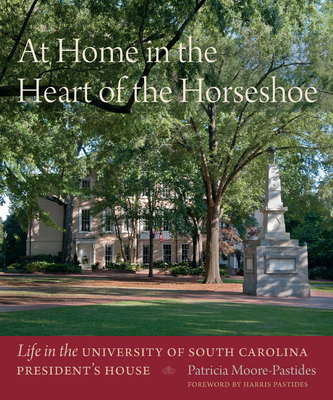 At Home in the Heart of the Horseshoe

Life in the UNIVERSITY OF SOUTH CAROLINA PRESIDENT'S HOUSE

Patricia Moore-Pastides

FOREWORD BY HARRIS PASTIDES